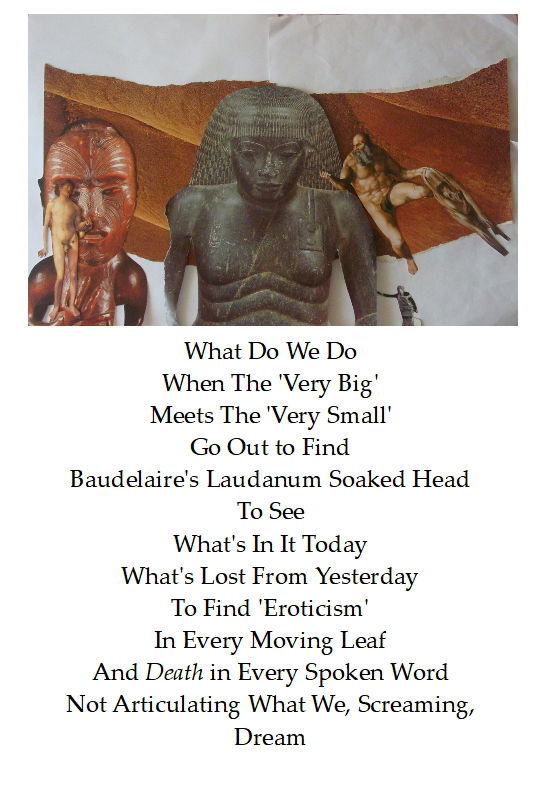 What Do We Do
When The 'Very Big'
Meets The 'Very Small'
Go Out to Find
Baudelaire's Laudanum Soaked Head
To See
What's In It Today
What's Lost From Yesterday
To Find 'Eroticism'
In Every Moving Leaf
And Death in Every Spoken Word
Not Articulating What We, Screaming,
Dream